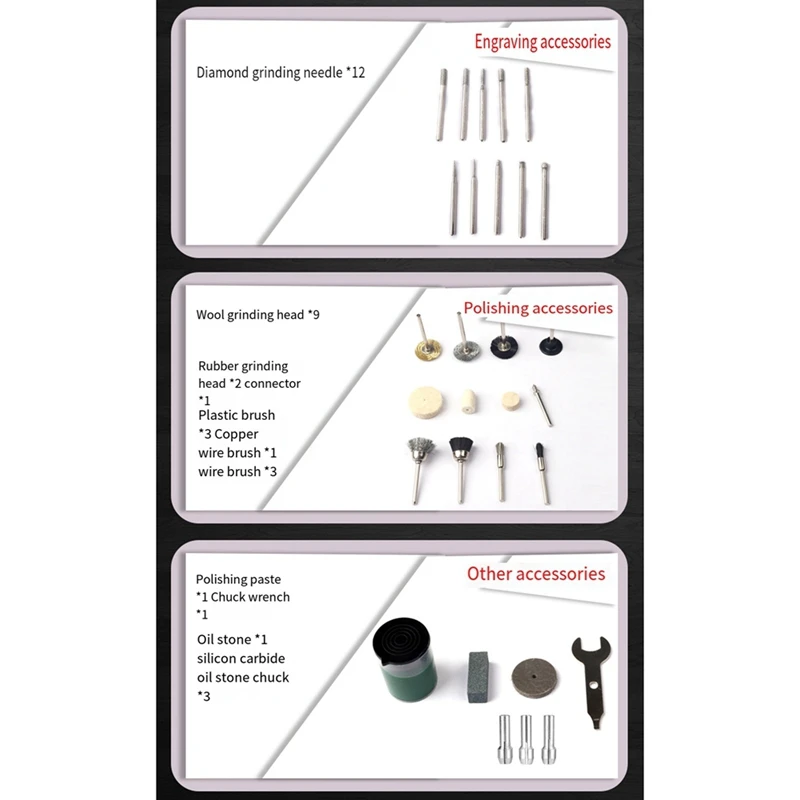 Engraving accessories

Diamond grinding needle *12

Polishing accessories

Wool grinding head *9

Rubber grinding head *2 connector *1

Plastic brush *3 Copper wire brush *1 wire brush *3

Other accessories

Polishing paste *1 Chuck wrench *1

Oil stone *1 silicon carbide oil stone chuck *3